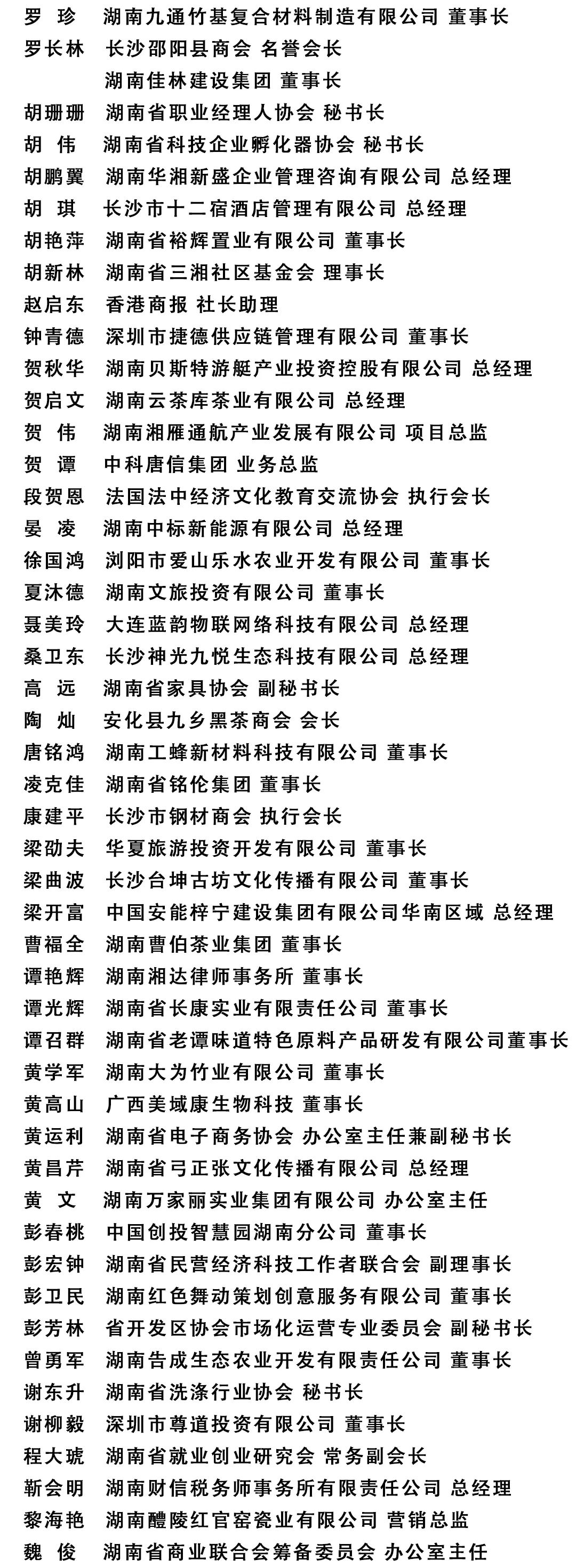 罗 珍 湖南九通竹基复合材料制造有限公司 董事长
罗长林 长沙邵阳县商会 名誉会长
湖南佳林建设集团 董事长
胡珊珊 湖南省职业经理人协会 秘书长
胡 伟 湖南省科技企业孵化器协会 秘书长
胡鹏翼 湖南华湘新盛企业管理咨询有限公司 总经理
胡 琪 长沙市十二宿酒店管理有限公司 总经理
胡艳萍 湖南省裕辉置业有限公司 董事长
胡新林 湖南省三湘社区基金会 理事长
赵启东 香港商报 社长助理
钟青德 深圳市捷德供应链管理有限公司 董事长
贺秋华 湖南贝斯特游艇产业投资控股有限公司 总经理
贺启文 湖南云茶库茶业有限公司 总经理
贺 伟 湖南湘雁通航产业发展有限公司 项目总监
贺 谭 中科唐信集团 业务总监
段贺恩 法国法中经济文化教育交流协会 执行会长
晏 凌 湖南中标新能源有限公司 总经理
徐国鸿 浏阳市爱山乐水农业开发有限公司 董事长
夏沐德 湖南文旅投资有限公司 董事长
聂美玲 大连蓝韵物联网络科技有限公司 总经理
桑卫东 长沙神光九悦生态科技有限公司 总经理
高 远 湖南省家具协会 副秘书长
陶 灿 安化县九乡黑茶商会 会长
唐铭鸿 湖南工蜂新材料科技有限公司 董事长
凌克佳 湖南省铭伦集团 董事长
康建平 长沙市钢材商会 执行会长
梁劭夫 华夏旅游投资开发有限公司 董事长
梁曲波 长沙台坤古坊文化传播有限公司 董事长
梁开富 中国安能梓宁建设集团有限公司华南区域 总经理
曹福全 湖南曹伯茶业集团 董事长
谭艳辉 湖南湘达律师事务所 董事长
谭光辉 湖南省长康实业有限责任公司 董事长
谭召群 湖南省老谭味道特色原料产品研发有限公司董事长
黄学军 湖南大为竹业有限公司 董事长
黄高山 广西美域康生物科技 董事长
黄运利 湖南省电子商务协会 办公室主任兼副秘书长
黄昌芹 湖南省弓正张文化传播有限公司 总经理
黄 文 湖南万家丽实业集团有限公司 办公室主任
彭春桃 中国创投智慧园湖南分公司 董事长
彭宏钟 湖南省民营经济科技工作者联合会 副理事长
彭卫民 湖南红色舞动策划创意服务有限公司 董事长
彭芳林 省开发区协会市场化运营专业委员会 副秘书长
曾勇军 湖南告成生态农业开发有限责任公司 董事长
谢东升 湖南省洗涤行业协会 秘书长
谢柳毅 深圳市尊道投资有限公司 董事长
程大琥 湖南省就业创业研究会 常务副会长
靳会明 湖南财信税务师事务所有限责任公司 总经理
黎海艳 湖南醴陵红官窑瓷业有限公司 营销总监
魏 俊 湖南省商业联合会筹备委员会 办公室主任